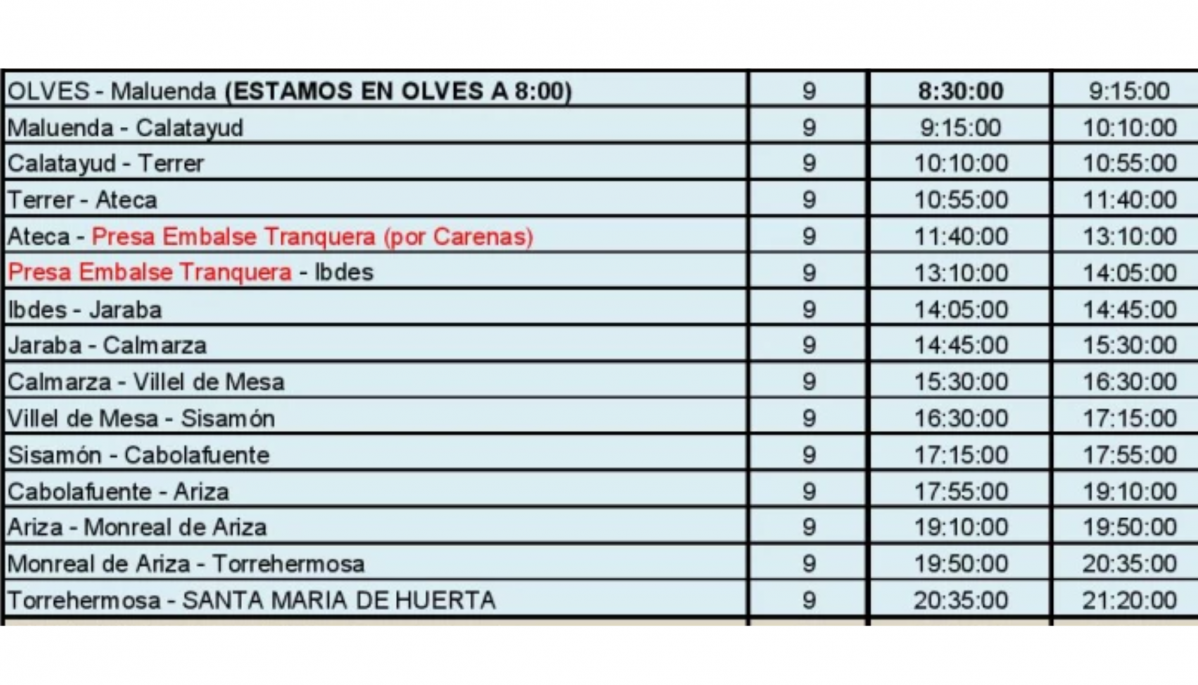 | | | | |
|---|---|---|---|
| OLVES - Maluenda **(ESTAMOS EN OLVES A 8:00)** | 9 | **8:30:00** | 9:15:00 |
| Maluenda - Calatayud | 9 | 9:15:00 | 10:10:00 |
| Calatayud - Terrer | 9 | 10:10:00 | 10:55:00 |
| Terrer - Ateca | 9 | 10:55:00 | 11:40:00 |
| Ateca - Presa Embalse Tranquera (por Carenas) | 9 | 11:40:00 | 13:10:00 |
| Presa Embalse Tranquera - Ibdes | 9 | 13:10:00 | 14:05:00 |
| Ibdes - Jaraba | 9 | 14:05:00 | 14:45:00 |
| Jaraba - Calmarza | 9 | 14:45:00 | 15:30:00 |
| Calmarza - Villel de Mesa | 9 | 15:30:00 | 16:30:00 |
| Villel de Mesa - Sisamón | 9 | 16:30:00 | 17:15:00 |
| Sisamón - Cabolafuente | 9 | 17:15:00 | 17:55:00 |
| Cabolafuente - Ariza | 9 | 17:55:00 | 19:10:00 |
| Ariza - Monreal de Ariza | 9 | 19:10:00 | 19:50:00 |
| Monreal de Ariza - Torrehermosa | 9 | 19:50:00 | 20:35:00 |
| Torrehermosa - SANTA MARIA DE HUERTA | 9 | 20:35:00 | 21:20:00 |